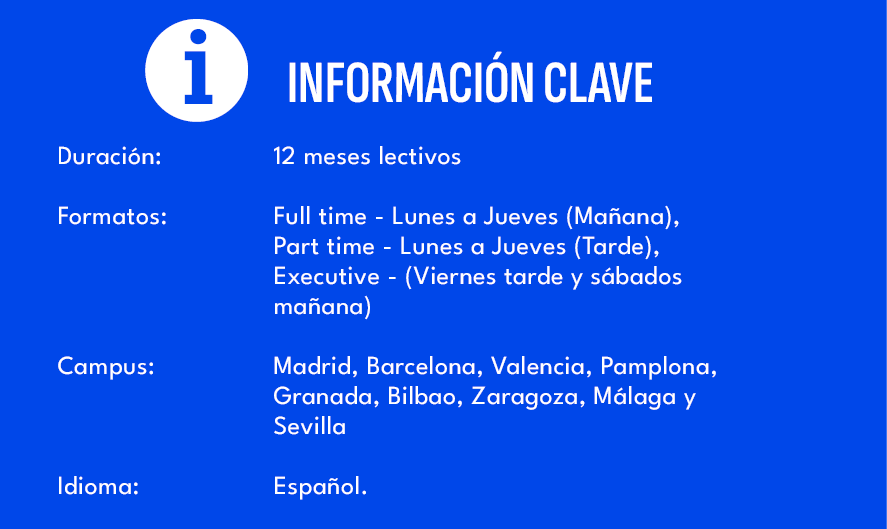 INFORMACIÓN CLAVE

Duración: 12 meses lectivos

Formatos: Full time - Lunes a Jueves (Mañana), Part time - Lunes a Jueves (Tarde), Executive - (Viernes tarde y sábados mañana)

Campus: Madrid, Barcelona, Valencia, Pamplona, Granada, Bilbao, Zaragoza, Málaga y Sevilla

Idioma: Español.